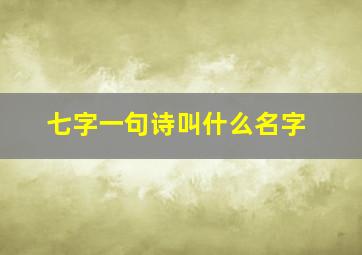 七字一句诗叫什么名字